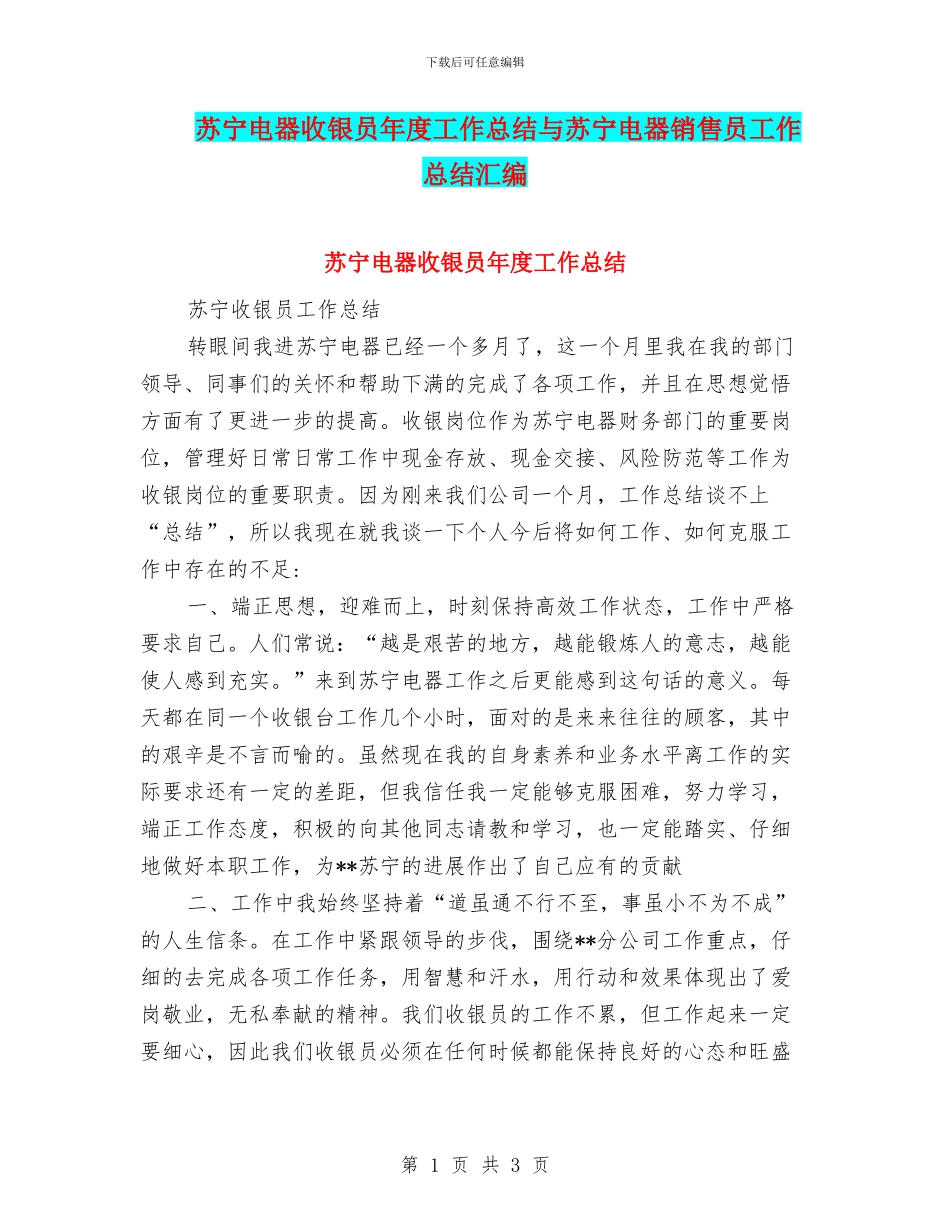 下载后可任意编辑

苏宁电器收银员年度工作总结与苏宁电器销售员工作总结汇编

苏宁电器收银员年度工作总结

苏宁收银员工作总结

转眼间我进苏宁电器已经一个多月了，这一个月里我在我的部门领导、同事们的关怀和帮助下满的完成了各项工作，并且在思想觉悟方面有了更进一步的提高。收银岗位作为苏宁电器财务部门的重要岗位，管理好日常日常工作中现金存放、现金交接、风险防范等工作为收银岗位的重要职责。因为刚来我们公司一个月，工作总结谈不上“总结”，所以我现在就我谈一下个人今后将如何工作、如何克服工作中存在的不足：

一、端正思想，迎难而上，时刻保持高效工作状态，工作中严格要求自己。人们常说：“越是艰苦的地方，越能锻炼人的意志，越能使人感到充实。”来到苏宁电器工作之后更能感到这句话的意义。每天都在同一个收银台工作几个小时，面对的是来来往往的顾客，其中的艰辛是不言而喻的。虽然现在我的自身素养和业务水平离工作的实际要求还有一定的差距，但我信任我一定能够克服困难，努力学习，端正工作态度，积极的向其他同志请教和学习，也一定能踏实、仔细地做好本职工作，为**苏宁的进展作出了自己应有的贡献

二、工作中我始终坚持着“道虽通不行不至，事虽小不为不成”的人生信条。在工作中紧跟领导的步伐，围绕**分公司工作重点，仔细的去完成各项工作任务，用智慧和汗水，用行动和效果体现出了爱岗敬业，无私奉献的精神。我们收银员的工作不累，但工作起来一定要细心，因此我们收银员必须在任何时候都能保持良好的心态和旺盛

第 1 页 共 3 页